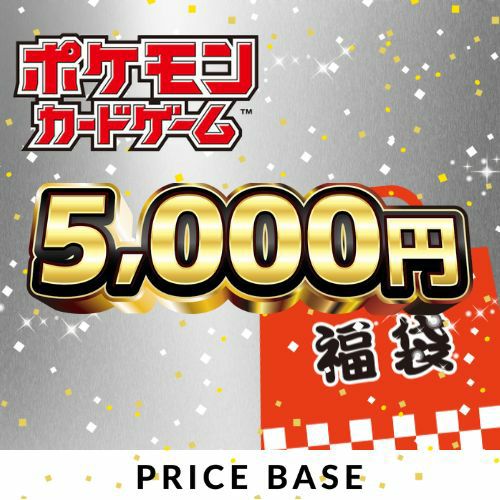 ポケモン
カードゲーム™

5,000円

福袋

PRICE BASE